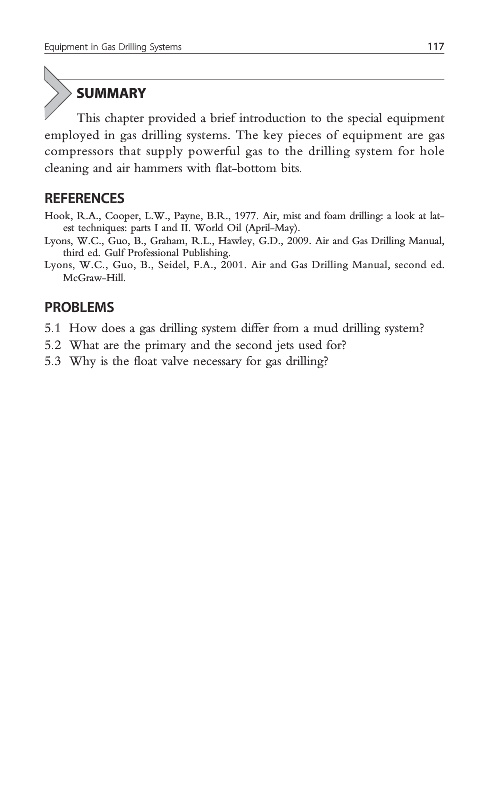 Equipment in Gas Drilling Systems 117

SUMMARY

This chapter provided a brief introduction to the special equipment employed in gas drilling systems. The key pieces of equipment are gas compressors that supply powerful gas to the drilling system for hole cleaning and air hammers with flat-bottom bits.

REFERENCES

Hook, R.A., Cooper, L.W., Payne, B.R., 1977. Air, mist and foam drilling: a look at latest techniques: parts I and II. World Oil (April–May).
Lyons, W.C., Guo, B., Graham, R.L., Hawley, G.D., 2009. Air and Gas Drilling Manual, third ed. Gulf Professional Publishing.
Lyons, W.C., Guo, B., Seidel, F.A., 2001. Air and Gas Drilling Manual, second ed. McGraw-Hill.

PROBLEMS

5.1 How does a gas drilling system differ from a mud drilling system?
5.2 What are the primary and the second jets used for?
5.3 Why is the float valve necessary for gas drilling?